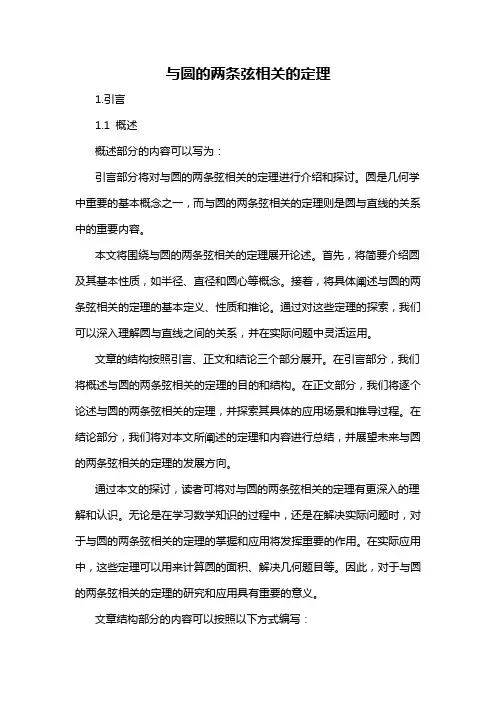 与圆的两条弦相关的定理

1.引言

1.1 概述

概述部分的内容可以写为：

引言部分将对与圆的两条弦相关的定理进行介绍和探讨。圆是几何学中重要的基本概念之一，而与圆的两条弦相关的定理则是圆与直线的关系中的重要内容。

本文将围绕与圆的两条弦相关的定理展开论述。首先，将简要介绍圆及其基本性质，如半径、直径和圆心等概念。接着，将具体阐述与圆的两条弦相关的定理的基本定义、性质和推论。通过对这些定理的探索，我们可以深入理解圆与直线之间的关系，并在实际问题中灵活运用。

文章的结构按照引言、正文和结论三个部分展开。在引言部分，我们将概述与圆的两条弦相关的定理的目的和结构。在正文部分，我们将逐个论述与圆的两条弦相关的定理，并探索其具体的应用场景和推导过程。在结论部分，我们将对本文所阐述的定理和内容进行总结，并展望未来与圆的两条弦相关的定理的发展方向。

通过本文的探讨，读者可将对与圆的两条弦相关的定理有更深入的理解和认识。无论是在学习数学知识的过程中，还是在解决实际问题时，对于与圆的两条弦相关的定理的掌握和应用将发挥重要的作用。在实际应用中，这些定理可以用来计算圆的面积、解决几何题目等。因此，对于与圆的两条弦相关的定理的研究和应用具有重要的意义。

文章结构部分的内容可以按照以下方式编写：